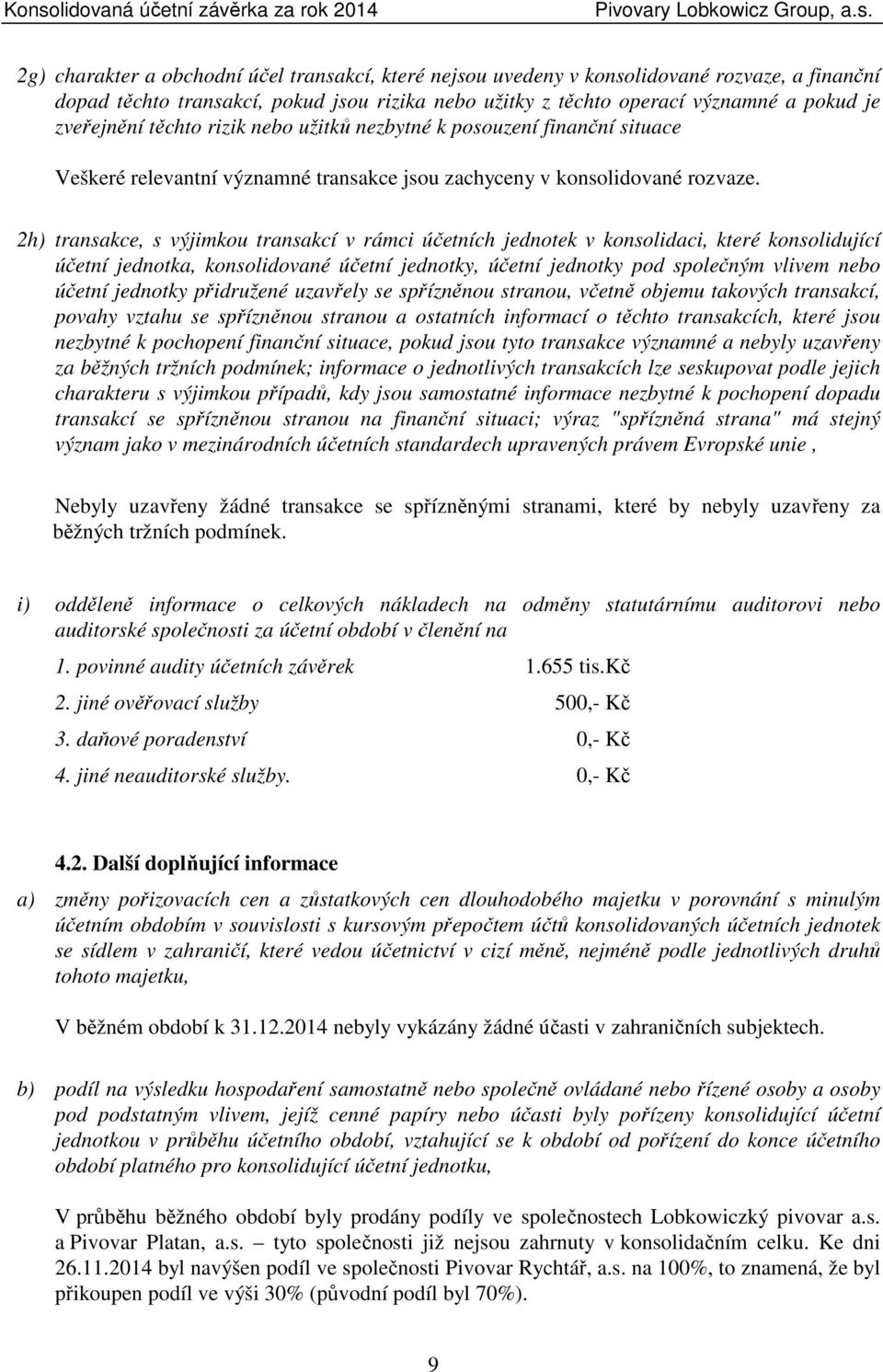 Konsolidovaná účetní závěrka za rok 2014 Pivovary Lobkowicz Group, a.s.

2g) charakter a obchodní účel transakcí, které nejsou uvedeny v konsolidované rozvaze, a finanční dopad těchto transakcí, pokud jsou rizika nebo užitky z těchto operací významné a pokud je zveřejnění těchto rizik nebo užitků nezbytné k posouzení finanční situace

Veškeré relevantní významné transakce jsou zachyceny v konsolidované rozvaze.

2h) transakce, s výjimkou transakcí v rámci účetních jednotek v konsolidaci, které konsolidující účetní jednotka, konsolidované účetní jednotky, účetní jednotky pod společným vlivem nebo účetní jednotky přidružené uzavřely se spřízněnou stranou, včetně objemu takových transakcí, povahy vztahu se spřízněnou stranou a ostatních informací o těchto transakcích, které jsou nezbytné k pochopení finanční situace, pokud jsou tyto transakce významné a nebyly uzavřeny za běžných tržních podmínek; informace o jednotlivých transakcích lze seskupovat podle jejich charakteru s výjimkou případů, kdy jsou samostatné informace nezbytné k pochopení dopadu transakcí se spřízněnou stranou na finanční situaci; výraz "spřízněná strana" má stejný význam jako v mezinárodních účetních standardech upravených právem Evropské unie ,

Nebyly uzavřeny žádné transakce se spřízněnými stranami, které by nebyly uzavřeny za běžných tržních podmínek.

i) odděleně informace o celkových nákladech na odměny statutárnímu auditorovi nebo auditorské společnosti za účetní období v členění na

1. povinné audity účetních závěrek 1.655 tis.Kč
2. jiné ověřovací služby 500,- Kč
3. daňové poradenství 0,- Kč
4. jiné neauditorské služby. 0,- Kč

4.2. Další doplňující informace

a) změny pořizovacích cen a zůstatkových cen dlouhodobého majetku v porovnání s minulým účetním obdobím v souvislosti s kursovým přepočtem účtů konsolidovaných účetních jednotek se sídlem v zahraničí, které vedou účetnictví v cizí měně, nejméně podle jednotlivých druhů tohoto majetku,

V běžném období k 31.12.2014 nebyly vykázány žádné účasti v zahraničních subjektech.

b) podíl na výsledku hospodaření samostatně nebo společně ovládané nebo řízené osoby a osoby pod podstatným vlivem, jejíž cenné papíry nebo účasti byly pořízeny konsolidující účetní jednotkou v průběhu účetního období, vztahující se k období od pořízení do konce účetního období platného pro konsolidující účetní jednotku,

V průběhu běžného období byly prodány podíly ve společnostech Lobkowiczký pivovar a.s. a Pivovar Platan, a.s. – tyto společnosti již nejsou zahrnuty v konsolidačním celku. Ke dni 26.11.2014 byl navýšen podíl ve společnosti Pivovar Rychtář, a.s. na 100%, to znamená, že byl přikoupen podíl ve výši 30% (původní podíl byl 70%).

9